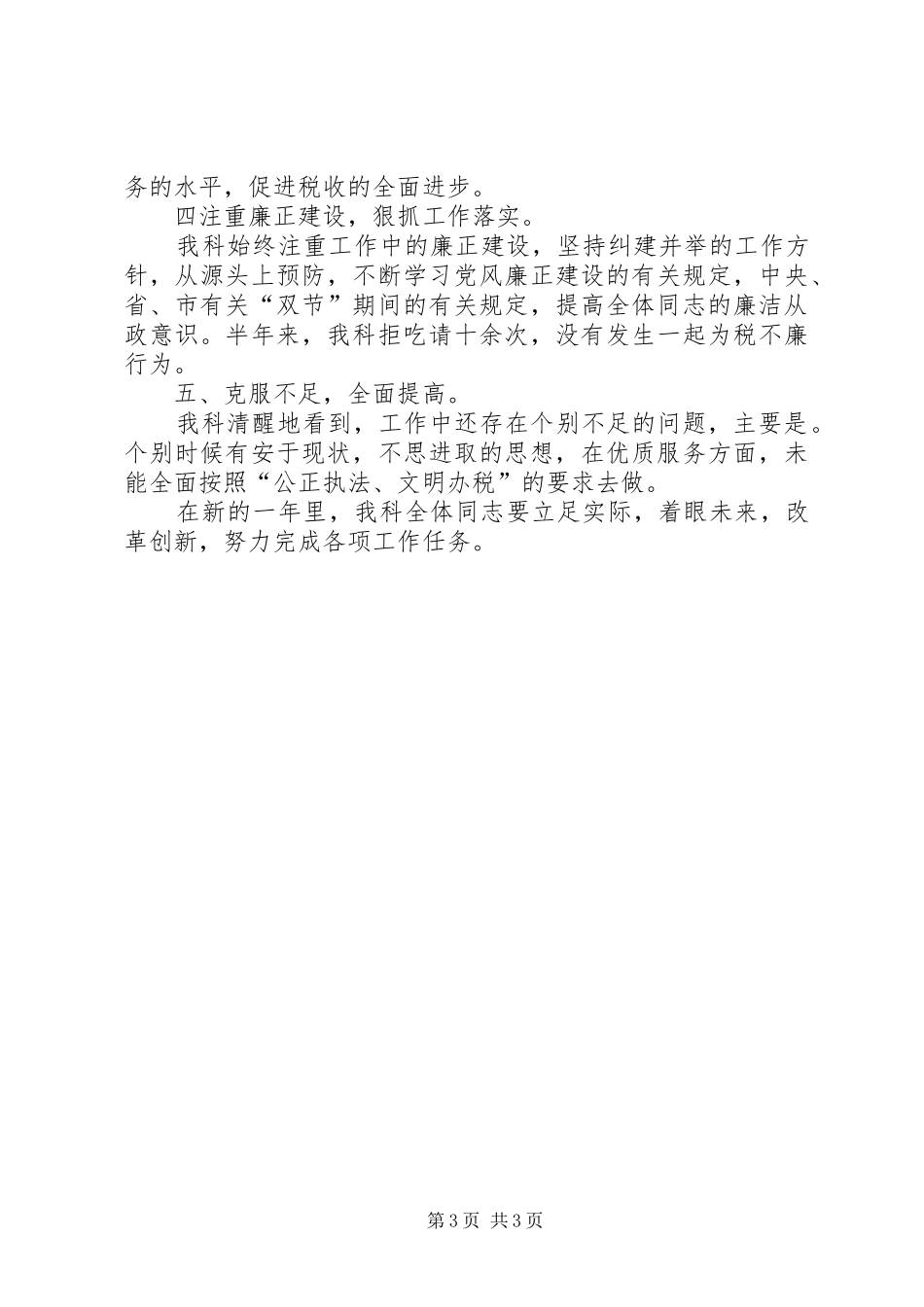 务的水平，促进税收的全面进步。

四注重廉正建设，狠抓工作落实。

我科始终注重工作中的廉正建设，坚持纠建并举的工作方针，从源头上预防，不断学习党风廉正建设的有关规定，中央、省、市有关“双节”期间的有关规定，提高全体同志的廉洁从政意识。半年来，我科拒吃请十余次，没有发生一起为税不廉行为。

五、克服不足，全面提高。

我科清醒地看到，工作中还存在个别不足的问题，主要是。个别时候有安于现状，不思进取的思想，在优质服务方面，未能全面按照“公正执法、文明办税”的要求去做。

在新的一年里，我科全体同志要立足实际，着眼未来，改革创新，努力完成各项工作任务。

第 3 页 共 3 页